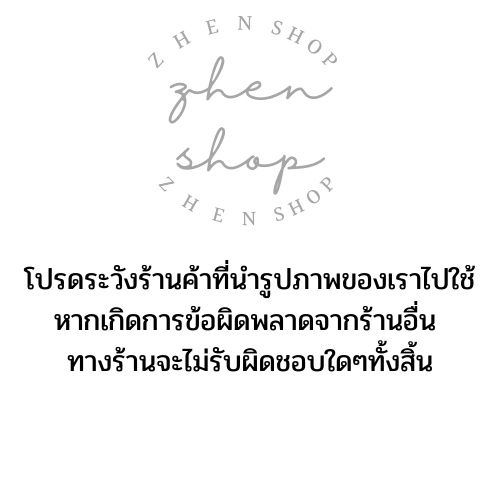 ZHEN SHOP
zhen
shop
ZHEN SHOP

โปรดระวังร้านค้าที่นำรูปภาพของเราไปใช้
หากเกิดการข้อผิดพลาดจากร้านอื่น
ทางร้านจะไม่รับผิดชอบใดๆทั้งสิ้น